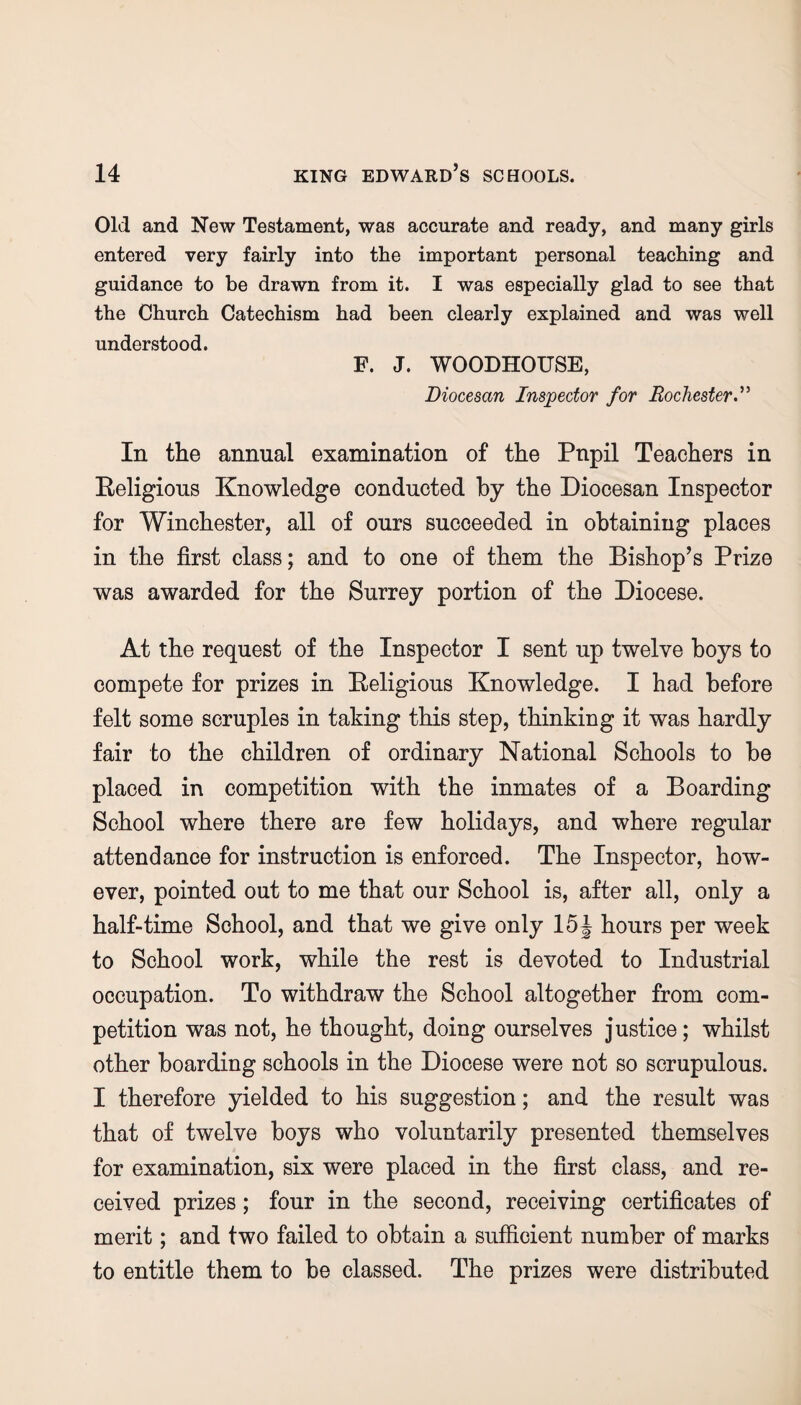 14 KING EDWARD'S SCHOOLS.

Old and New Testament, was accurate and ready, and many girls entered very fairly into the important personal teaching and guidance to be drawn from it. I was especially glad to see that the Church Catechism had been clearly explained and was well understood.

F. J. WOODHOUSE,
Diocesan Inspector for Rochester."

In the annual examination of the Pnpil Teachers in Religious Knowledge conducted by the Diocesan Inspector for Winchester, all of ours succeeded in obtaining places in the first class; and to one of them the Bishop's Prize was awarded for the Surrey portion of the Diocese.

At the request of the Inspector I sent up twelve boys to compete for prizes in Religious Knowledge. I had before felt some scruples in taking this step, thinking it was hardly fair to the children of ordinary National Schools to be placed in competition with the inmates of a Boarding School where there are few holidays, and where regular attendance for instruction is enforced. The Inspector, however, pointed out to me that our School is, after all, only a half-time School, and that we give only $15\frac{1}{2}$ hours per week to School work, while the rest is devoted to Industrial occupation. To withdraw the School altogether from competition was not, he thought, doing ourselves justice; whilst other boarding schools in the Diocese were not so scrupulous. I therefore yielded to his suggestion; and the result was that of twelve boys who voluntarily presented themselves for examination, six were placed in the first class, and received prizes; four in the second, receiving certificates of merit; and two failed to obtain a sufficient number of marks to entitle them to be classed. The prizes were distributed